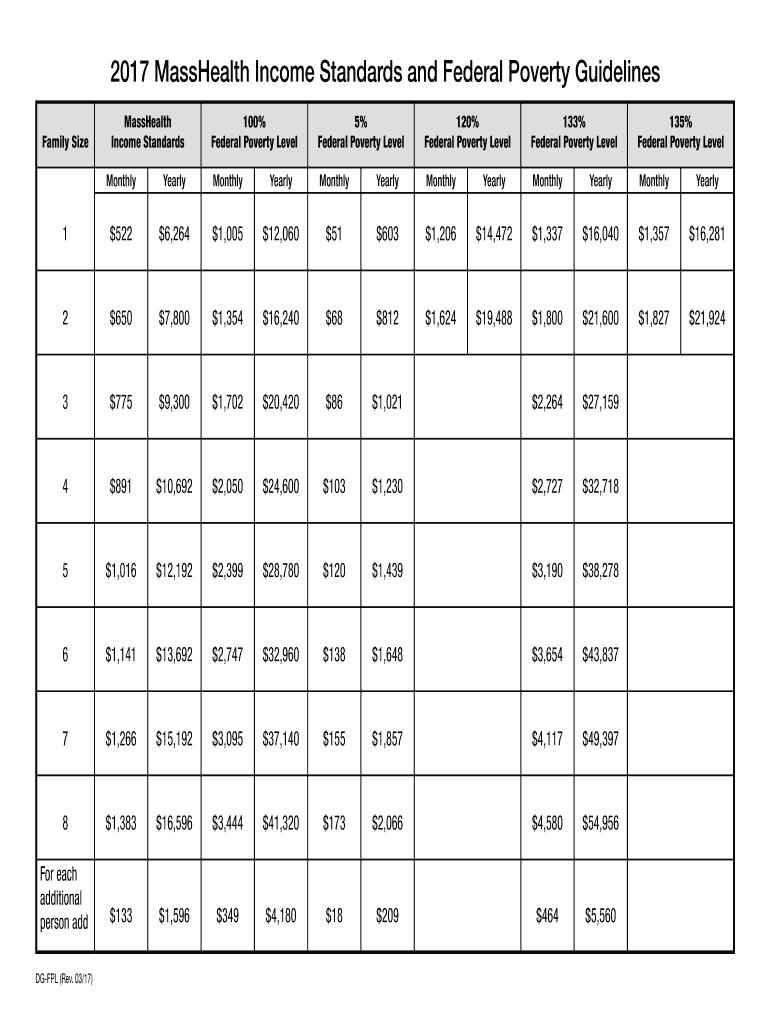 2017 MassHealth Income Standards and Federal Poverty Guidelines

| Family Size | MassHealth Income Standards Monthly | MassHealth Income Standards Yearly | 100% Federal Poverty Level Monthly | 100% Federal Poverty Level Yearly | 5% Federal Poverty Level Monthly | 5% Federal Poverty Level Yearly | 120% Federal Poverty Level Monthly | 120% Federal Poverty Level Yearly | 133% Federal Poverty Level Monthly | 133% Federal Poverty Level Yearly | 135% Federal Poverty Level Monthly | 135% Federal Poverty Level Yearly |
|---|---|---|---|---|---|---|---|---|---|---|---|---|
| 1 | $522 | $6,264 | $1,005 | $12,060 | $51 | $603 | $1,206 | $14,472 | $1,337 | $16,040 | $1,357 | $16,281 |
| 2 | $650 | $7,800 | $1,354 | $16,240 | $68 | $812 | $1,624 | $19,488 | $1,800 | $21,600 | $1,827 | $21,924 |
| 3 | $775 | $9,300 | $1,702 | $20,420 | $86 | $1,021 | | | $2,264 | $27,159 | | |
| 4 | $891 | $10,692 | $2,050 | $24,600 | $103 | $1,230 | | | $2,727 | $32,718 | | |
| 5 | $1,016 | $12,192 | $2,399 | $28,780 | $120 | $1,439 | | | $3,190 | $38,278 | | |
| 6 | $1,141 | $13,692 | $2,747 | $32,960 | $138 | $1,648 | | | $3,654 | $43,837 | | |
| 7 | $1,266 | $15,192 | $3,095 | $37,140 | $155 | $1,857 | | | $4,117 | $49,397 | | |
| 8 | $1,383 | $16,596 | $3,444 | $41,320 | $173 | $2,066 | | | $4,580 | $54,956 | | |
| For each additional person add | $133 | $1,596 | $349 | $4,180 | $18 | $209 | | | $464 | $5,560 | | |

DG-FPL (Rev. 03/17)